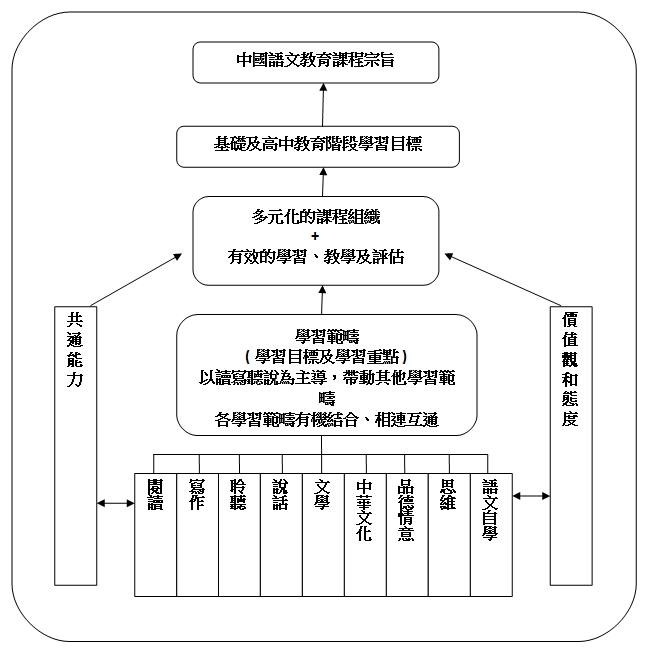 中國語文教育課程宗旨

基礎及高中教育階段學習目標

多元化的課程組織
+
有效的學習、教學及評估

共通能力

學習範疇
（學習目標及學習重點）
以讀寫聽說為主導，帶動其他學習範疇
各學習範疇有機結合、相連互通

價值觀和態度

閱讀

寫作

聆聽

說話

文學

中華文化

品德情意

思維

語文自學